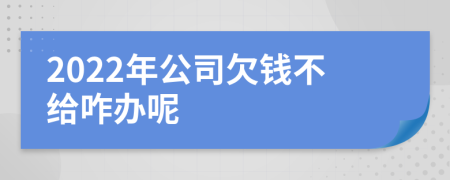 2022年公司欠钱不给咋办呢